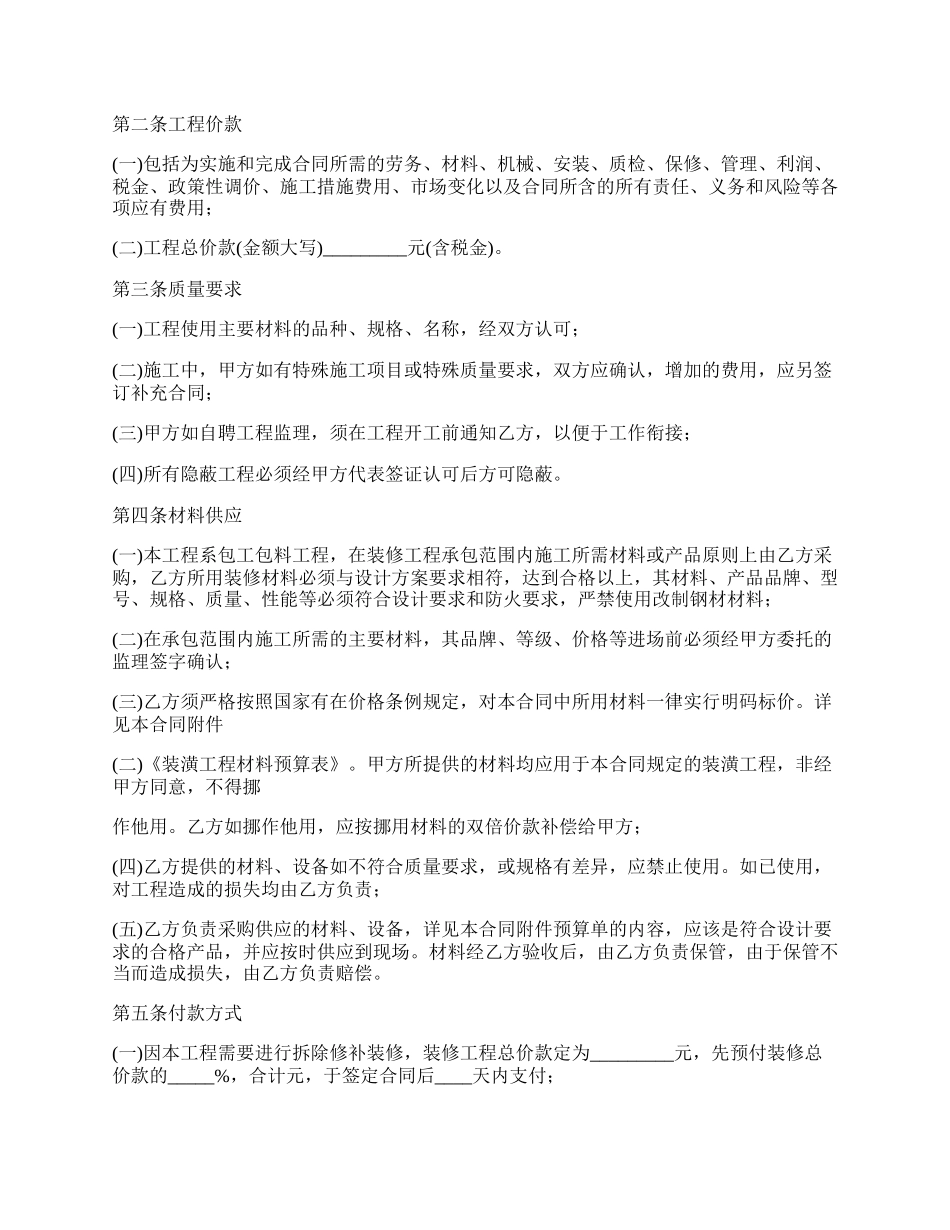 第二条工程价款

(一)包括为实施和完成合同所需的劳务、材料、机械、安装、质检、保修、管理、利润、税金、政策性调价、施工措施费用、市场变化以及合同所含的所有责任、义务和风险等各项应有费用；

(二)工程总价款(金额大写)_________元(含税金)。

第三条质量要求

(一)工程使用主要材料的品种、规格、名称，经双方认可；

(二)施工中，甲方如有特殊施工项目或特殊质量要求，双方应确认，增加的费用，应另签订补充合同；

(三)甲方如自聘工程监理，须在工程开工前通知乙方，以便于工作衔接；

(四)所有隐蔽工程必须经甲方代表签证认可后方可隐蔽。

第四条材料供应

(一)本工程系包工包料工程，在装修工程承包范围内施工所需材料或产品原则上由乙方采购，乙方所用装修材料必须与设计方案要求相符，达到合格以上，其材料、产品品牌、型号、规格、质量、性能等必须符合设计要求和防火要求，严禁使用改制钢材材料；

(二)在承包范围内施工所需的主要材料，其品牌、等级、价格等进场前必须经甲方委托的监理签字确认；

(三)乙方须严格按照国家有在价格条例规定，对本合同中所用材料一律实行明码标价。详见本合同附件

(二)《装潢工程材料预算表》。甲方所提供的材料均应用于本合同规定的装潢工程，非经甲方同意，不得挪

作他用。乙方如挪作他用，应按挪用材料的双倍价款补偿给甲方；

(四)乙方提供的材料、设备如不符合质量要求，或规格有差异，应禁止使用。如已使用，对工程造成的损失均由乙方负责；

(五)乙方负责采购供应的材料、设备，详见本合同附件预算单的内容，应该是符合设计要求的合格产品，并应按时供应到现场。材料经乙方验收后，由乙方负责保管，由于保管不当而造成损失，由乙方负责赔偿。

第五条付款方式

(一)因本工程需要进行拆除修补装修，装修工程总价款定为_________元，先预付装修总价款的_____%，合计元，于签定合同后____天内支付；